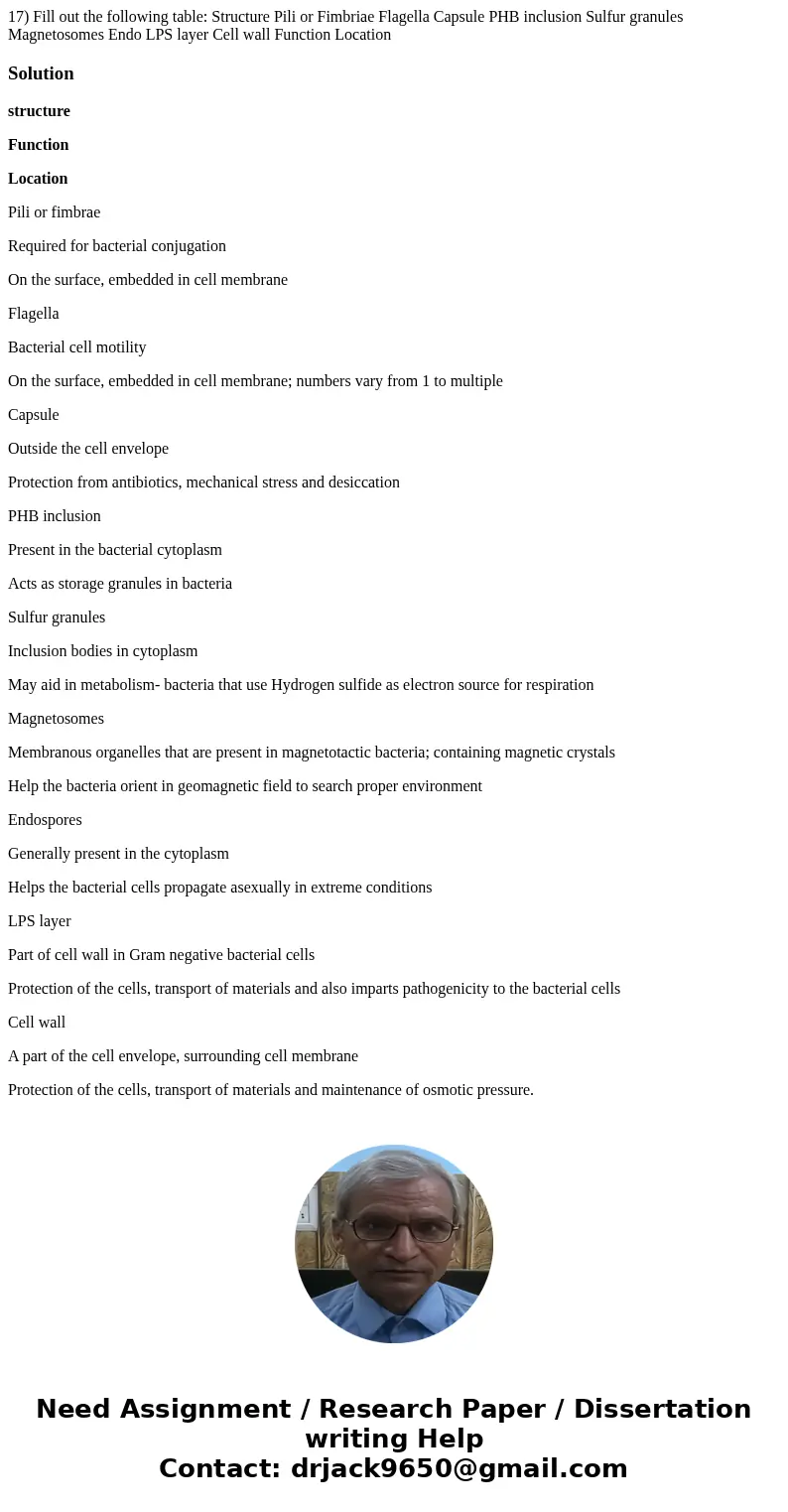 17) Fill out the following table: Structure Pili or Fimbriae Flagella Capsule PHB inclusion Sulfur granules Magnetosomes Endo LPS layer Cell wall Function Location

Solution

structure

Function

Location

Pili or fimbrae

Required for bacterial conjugation

On the surface, embedded in cell membrane

Flagella

Bacterial cell motility

On the surface, embedded in cell membrane; numbers vary from 1 to multiple

Capsule

Outside the cell envelope

Protection from antibiotics, mechanical stress and desiccation

PHB inclusion

Present in the bacterial cytoplasm

Acts as storage granules in bacteria

Sulfur granules

Inclusion bodies in cytoplasm

May aid in metabolism- bacteria that use Hydrogen sulfide as electron source for respiration

Magnetosomes

Membranous organelles that are present in magnetotactic bacteria; containing magnetic crystals

Help the bacteria orient in geomagnetic field to search proper environment

Endospores

Generally present in the cytoplasm

Helps the bacterial cells propagate asexually in extreme conditions

LPS layer

Part of cell wall in Gram negative bacterial cells

Protection of the cells, transport of materials and also imparts pathogenicity to the bacterial cells

Cell wall

A part of the cell envelope, surrounding cell membrane

Protection of the cells, transport of materials and maintenance of osmotic pressure.

Need Assignment / Research Paper / Dissertation writing Help
Contact: drjack9650@gmail.com